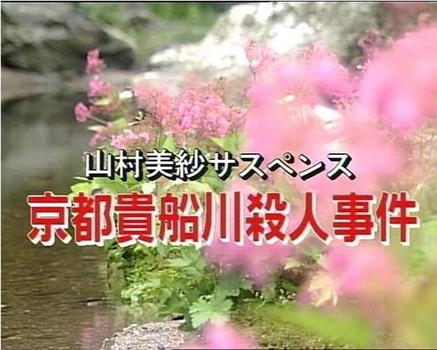 山村美紗サスペンス
京都貴船川殺人事件